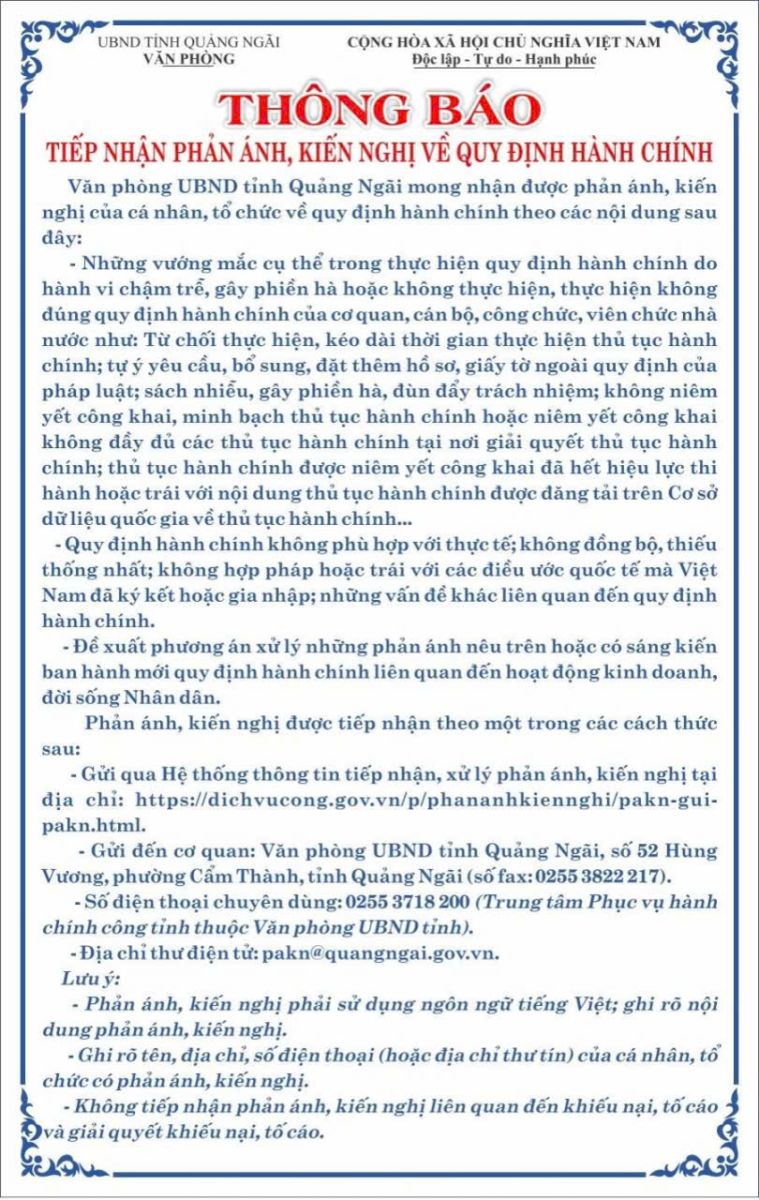 UBND TỈNH QUẢNG NGÃI
VĂN PHÒNG

CỘNG HÒA XÃ HỘI CHỦ NGHĨA VIỆT NAM
Độc lập - Tự do - Hạnh phúc

THÔNG BÁO
TIẾP NHẬN PHẢN ÁNH, KIẾN NGHỊ VỀ QUY ĐỊNH HÀNH CHÍNH

Văn phòng UBND tỉnh Quảng Ngãi mong nhận được phản ánh, kiến nghị của cá nhân, tổ chức về quy định hành chính theo các nội dung sau đây:

- Những vướng mắc cụ thể trong thực hiện quy định hành chính do hành vi chậm trễ, gây phiền hà hoặc không thực hiện, thực hiện không đúng quy định hành chính của cơ quan, cán bộ, công chức, viên chức nhà nước như: Từ chối thực hiện, kéo dài thời gian thực hiện thủ tục hành chính; tự ý yêu cầu, bổ sung, đặt thêm hồ sơ, giấy tờ ngoài quy định của pháp luật; sách nhiễu, gây phiền hà, đùn đẩy trách nhiệm; không niêm yết công khai, minh bạch thủ tục hành chính hoặc niêm yết công khai không đầy đủ các thủ tục hành chính tại nơi giải quyết thủ tục hành chính; thủ tục hành chính được niêm yết công khai đã hết hiệu lực thi hành hoặc trái với nội dung thủ tục hành chính được đăng tải trên Cơ sở dữ liệu quốc gia về thủ tục hành chính...

- Quy định hành chính không phù hợp với thực tế; không đồng bộ, thiếu thống nhất; không hợp pháp hoặc trái với các điều ước quốc tế mà Việt Nam đã ký kết hoặc gia nhập; những vấn đề khác liên quan đến quy định hành chính.

- Đề xuất phương án xử lý những phản ánh nêu trên hoặc có sáng kiến ban hành mới quy định hành chính liên quan đến hoạt động kinh doanh, đời sống Nhân dân.

Phản ánh, kiến nghị được tiếp nhận theo một trong các cách thức sau:

- Gửi qua Hệ thống thông tin tiếp nhận, xử lý phản ánh, kiến nghị tại địa chỉ: https://dichvucong.gov.vn/p/phananhkiennghi/pakn-gui-pakn.html.

- Gửi đến cơ quan: Văn phòng UBND tỉnh Quảng Ngãi, số 52 Hùng Vương, phường Cẩm Thành, tỉnh Quảng Ngãi (số fax: 0255 3822 217).

- Số điện thoại chuyên dùng: 0255 3718 200 (Trung tâm Phục vụ hành chính công tỉnh thuộc Văn phòng UBND tỉnh).

- Địa chỉ thư điện tử: pakn@quangngai.gov.vn.

Lưu ý:

- Phản ánh, kiến nghị phải sử dụng ngôn ngữ tiếng Việt; ghi rõ nội dung phản ánh, kiến nghị.

- Ghi rõ tên, địa chỉ, số điện thoại (hoặc địa chỉ thư tín) của cá nhân, tổ chức có phản ánh, kiến nghị.

- Không tiếp nhận phản ánh, kiến nghị liên quan đến khiếu nại, tố cáo và giải quyết khiếu nại, tố cáo.